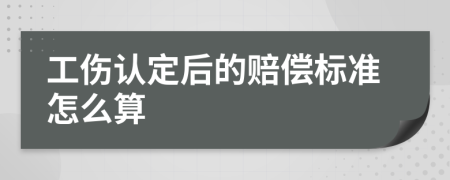 工伤认定后的赔偿标准怎么算